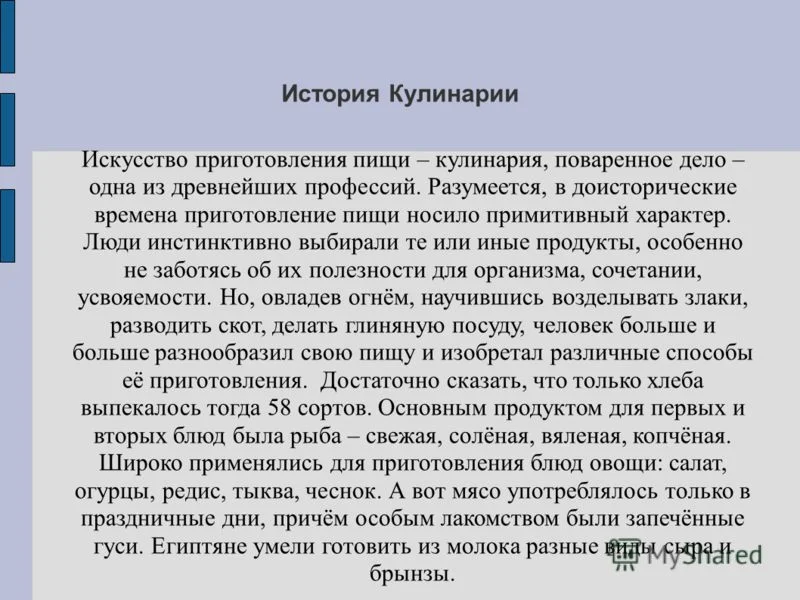 История Кулинарии

Искусство приготовления пищи – кулинария, поваренное дело – одна из древнейших профессий. Разумеется, в доисторические времена приготовление пищи носило примитивный характер. Люди инстинктивно выбирали те или иные продукты, особенно не заботясь об их полезности для организма, сочетании, усвояемости. Но, овладев огнём, научившись возделывать злаки, разводить скот, делать глиняную посуду, человек больше и больше разнообразил свою пищу и изобретал различные способы её приготовления. Достаточно сказать, что только хлеба выпекалось тогда 58 сортов. Основным продуктом для первых и вторых блюд была рыба – свежая, солёная, вяленая, копчёная. Широко применялись для приготовления блюд овощи: салат, огурцы, редис, тыква, чеснок. А вот мясо употреблялось только в праздничные дни, причём особым лакомством были запечённые гуси. Египтяне умели готовить из молока разные виды сыра и брынзы.

MyShared